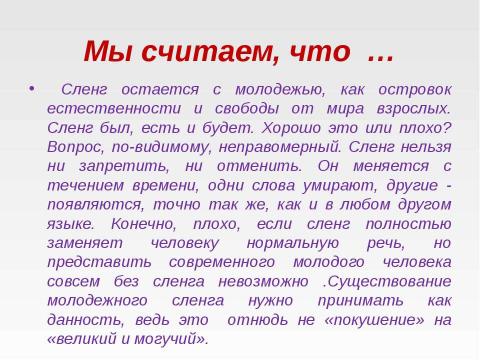 Мы считаем, что …

• Сленг остается с молодежью, как островок естественности и свободы от мира взрослых. Сленг был, есть и будет. Хорошо это или плохо? Вопрос, по-видимому, неправомерный. Сленг нельзя ни запретить, ни отменить. Он меняется с течением времени, одни слова умирают, другие - появляются, точно так же, как и в любом другом языке. Конечно, плохо, если сленг полностью заменяет человеку нормальную речь, но представить современного молодого человека совсем без сленга невозможно .Существование молодежного сленга нужно принимать как данность, ведь это отнюдь не «покушение» на «великий и могучий».